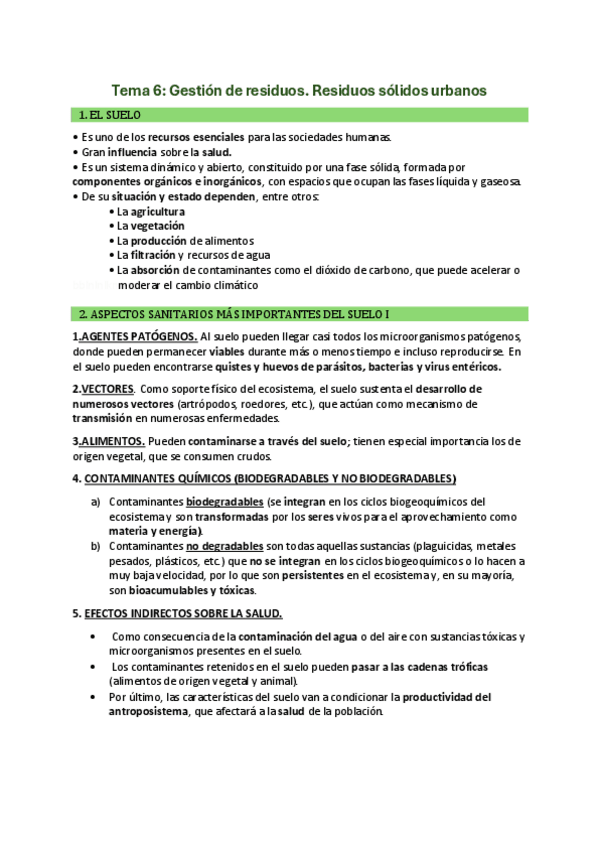 Tema 6: Gestión de residuos. Residuos sólidos urbanos

1. EL SUELO

• Es uno de los recursos esenciales para las sociedades humanas.
• Gran influencia sobre la salud.
• Es un sistema dinámico y abierto, constituido por una fase sólida, formada por componentes orgánicos e inorgánicos, con espacios que ocupan las fases líquida y gaseosa.
• De su situación y estado dependen, entre otros:
• La agricultura
• La vegetación
• La producción de alimentos
• La filtración y recursos de agua
• La absorción de contaminantes como el dióxido de carbono, que puede acelerar o moderar el cambio climático

2. ASPECTOS SANITARIOS MÁS IMPORTANTES DEL SUELO I

1.AGENTES PATÓGENOS. Al suelo pueden llegar casi todos los microorganismos patógenos, donde pueden permanecer viables durante más o menos tiempo e incluso reproducirse. En el suelo pueden encontrarse quistes y huevos de parásitos, bacterias y virus entéricos.

2.VECTORES. Como soporte físico del ecosistema, el suelo sustenta el desarrollo de numerosos vectores (artrópodos, roedores, etc.), que actúan como mecanismo de transmisión en numerosas enfermedades.

3.ALIMENTOS. Pueden contaminarse a través del suelo; tienen especial importancia los de origen vegetal, que se consumen crudos.

4. CONTAMINANTES QUÍMICOS (BIODEGRADABLES Y NO BIODEGRADABLES)

a) Contaminantes biodegradables (se integran en los ciclos biogeoquímicos del ecosistema y son transformadas por los seres vivos para el aprovechamiento como materia y energía).
b) Contaminantes no degradables son todas aquellas sustancias (plaguicidas, metales pesados, plásticos, etc.) que no se integran en los ciclos biogeoquímicos o lo hacen a muy baja velocidad, por lo que son persistentes en el ecosistema y, en su mayoría, son bioacumulables y tóxicas.

5. EFECTOS INDIRECTOS SOBRE LA SALUD.

• Como consecuencia de la contaminación del agua o del aire con sustancias tóxicas y microorganismos presentes en el suelo.
• Los contaminantes retenidos en el suelo pueden pasar a las cadenas tróficas (alimentos de origen vegetal y animal).
• Por último, las características del suelo van a condicionar la productividad del antroposistema, que afectará a la salud de la población.